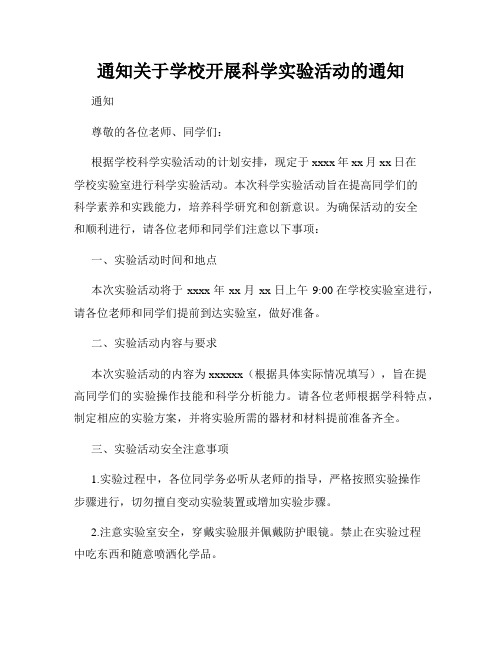 通知关于学校开展科学实验活动的通知

通知

尊敬的各位老师、同学们：

根据学校科学实验活动的计划安排，现定于 xxxx 年 xx 月 xx 日在学校实验室进行科学实验活动。本次科学实验活动旨在提高同学们的科学素养和实践能力，培养科学研究和创新意识。为确保活动的安全和顺利进行，请各位老师和同学们注意以下事项：

一、实验活动时间和地点

本次实验活动将于 xxxx 年 xx 月 xx 日上午 9:00 在学校实验室进行，请各位老师和同学们提前到达实验室，做好准备。

二、实验活动内容与要求

本次实验活动的内容为 xxxxxx（根据具体实际情况填写），旨在提高同学们的实验操作技能和科学分析能力。请各位老师根据学科特点，制定相应的实验方案，并将实验所需的器材和材料提前准备齐全。

三、实验活动安全注意事项

1.实验过程中，各位同学务必听从老师的指导，严格按照实验操作步骤进行，切勿擅自变动实验装置或增加实验步骤。

2.注意实验室安全，穿戴实验服并佩戴防护眼镜。禁止在实验过程中吃东西和随意喷洒化学品。